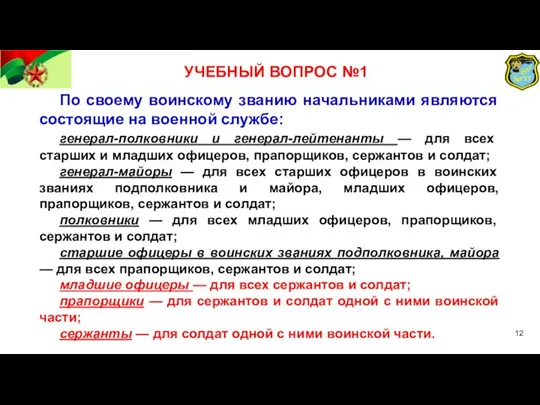 УЧЕБНЫЙ ВОПРОС №1

По своему воинскому званию начальниками являются состоящие на военной службе:

генерал-полковники и генерал-лейтенанты — для всех старших и младших офицеров, прапорщиков, сержантов и солдат;

генерал-майоры — для всех старших офицеров в воинских званиях подполковника и майора, младших офицеров, прапорщиков, сержантов и солдат;

полковники — для всех младших офицеров, прапорщиков, сержантов и солдат;

старшие офицеры в воинских званиях подполковника, майора — для всех прапорщиков, сержантов и солдат;

младшие офицеры — для всех сержантов и солдат;

прапорщики — для сержантов и солдат одной с ними воинской части;

сержанты — для солдат одной с ними воинской части.

12